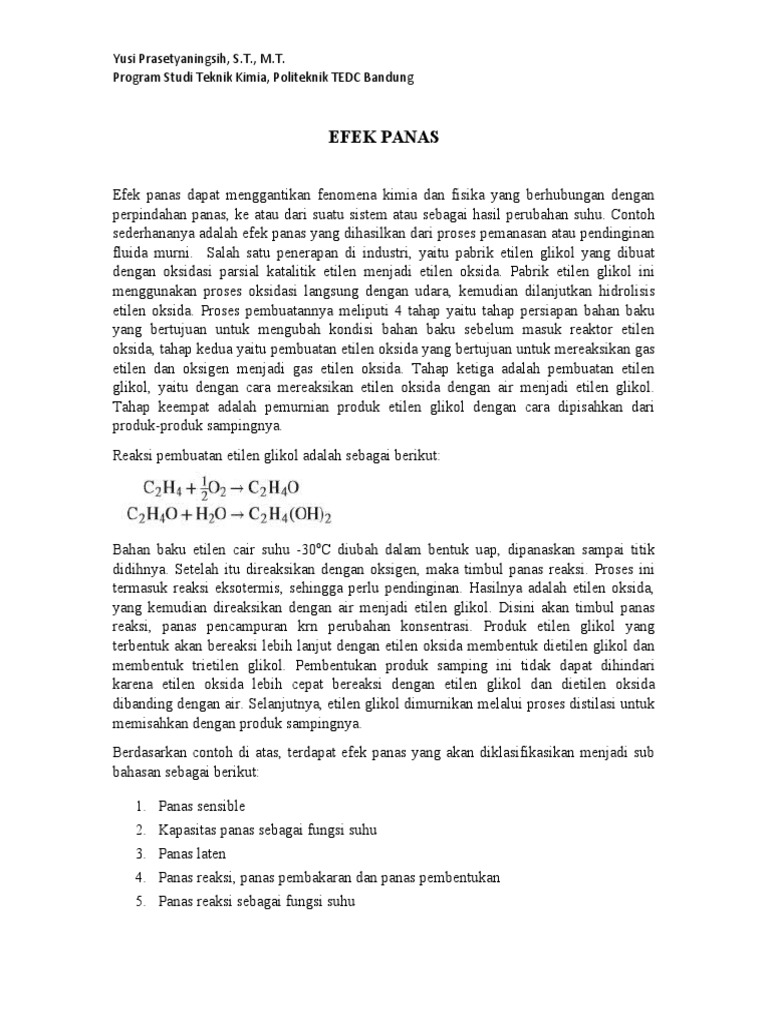 Yusi Prasetyaningsih, S.T., M.T.
Program Studi Teknik Kimia, Politeknik TEDC Bandung

EFEK PANAS

Efek panas dapat menggantikan fenomena kimia dan fisika yang berhubungan dengan perpindahan panas, ke atau dari suatu sistem atau sebagai hasil perubahan suhu. Contoh sederhananya adalah efek panas yang dihasilkan dari proses pemanasan atau pendinginan fluida murni. Salah satu penerapan di industri, yaitu pabrik etilen glikol yang dibuat dengan oksidasi parsial katalitik etilen menjadi etilen oksida. Pabrik etilen glikol ini menggunakan proses oksidasi langsung dengan udara, kemudian dilanjutkan hidrolisis etilen oksida. Proses pembuatannya meliputi 4 tahap yaitu tahap persiapan bahan baku yang bertujuan untuk mengubah kondisi bahan baku sebelum masuk reaktor etilen oksida, tahap kedua yaitu pembuatan etilen oksida yang bertujuan untuk mereaksikan gas etilen dan oksigen menjadi gas etilen oksida. Tahap ketiga adalah pembuatan etilen glikol, yaitu dengan cara mereaksikan etilen oksida dengan air menjadi etilen glikol. Tahap keempat adalah pemurnian produk etilen glikol dengan cara dipisahkan dari produk-produk sampingnya.

Reaksi pembuatan etilen glikol adalah sebagai berikut:

$C_2H_4 + \frac{1}{2}O_2 \rightarrow C_2H_4O$
$C_2H_4O + H_2O \rightarrow C_2H_4(OH)_2$

Bahan baku etilen cair suhu -30°C diubah dalam bentuk uap, dipanaskan sampai titik didihnya. Setelah itu direaksikan dengan oksigen, maka timbul panas reaksi. Proses ini termasuk reaksi eksotermis, sehingga perlu pendinginan. Hasilnya adalah etilen oksida, yang kemudian direaksikan dengan air menjadi etilen glikol. Disini akan timbul panas reaksi, panas pencampuran krn perubahan konsentrasi. Produk etilen glikol yang terbentuk akan bereaksi lebih lanjut dengan etilen oksida membentuk dietilen glikol dan membentuk trietilen glikol. Pembentukan produk samping ini tidak dapat dihindari karena etilen oksida lebih cepat bereaksi dengan etilen glikol dan dietilen oksida dibanding dengan air. Selanjutnya, etilen glikol dimurnikan melalui proses distilasi untuk memisahkan dengan produk sampingnya.

Berdasarkan contoh di atas, terdapat efek panas yang akan diklasifikasikan menjadi sub bahasan sebagai berikut:

1. Panas sensible
2. Kapasitas panas sebagai fungsi suhu
3. Panas laten
4. Panas reaksi, panas pembakaran dan panas pembentukan
5. Panas reaksi sebagai fungsi suhu